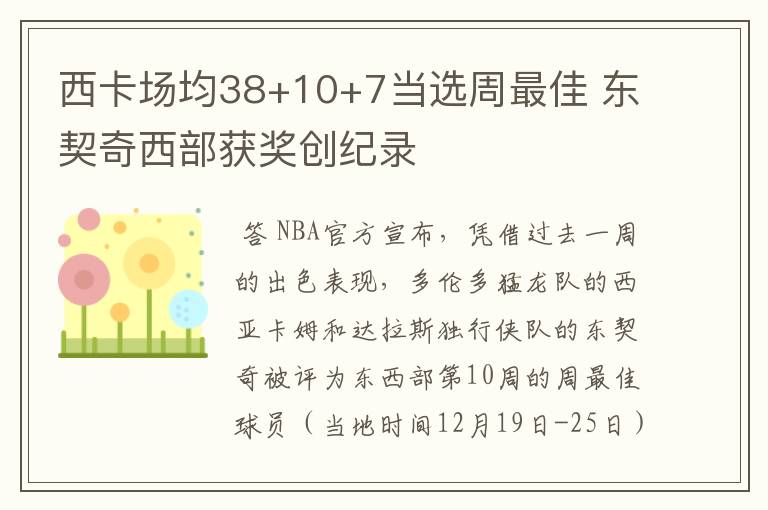 西卡场均38+10+7当选周最佳 东契奇西部获奖创纪录

答 NBA官方宣布，凭借过去一周的出色表现，多伦多猛龙队的西亚卡姆和达拉斯独行侠队的东契奇被评为东西部第10周的周最佳球员（当地时间12月19日-25日）